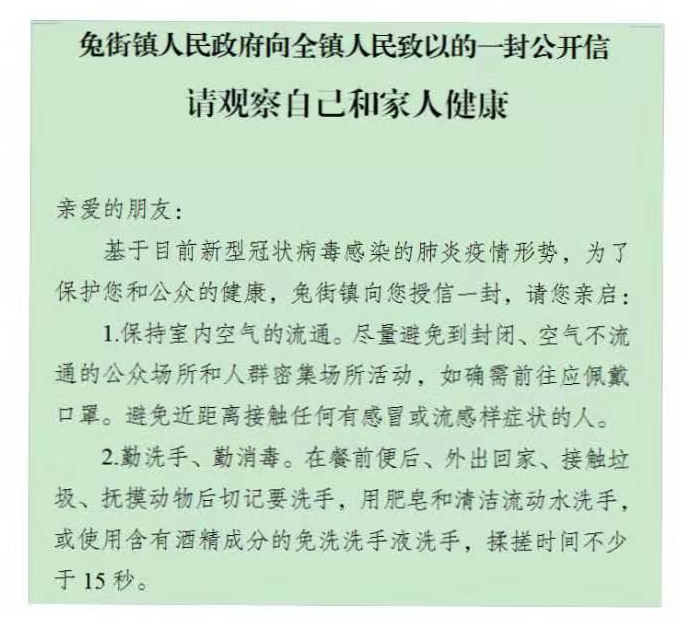 免街镇人民政府向全镇人民致以的一封公开信

请观察自己和家人健康

亲爱的朋友：

基于目前新型冠状病毒感染的肺炎疫情形势，为了保护您和公众的健康，免街镇向您授信一封，请您亲启：

1.保持室内空气的流通。尽量避免到封闭、空气不流通的公众场所和人群密集场所活动，如确需前往应佩戴口罩。避免近距离接触任何有感冒或流感样症状的人。

2.勤洗手、勤消毒。在餐前便后、外出回家、接触垃圾、抚摸动物后切记要洗手，用肥皂和清洁流动水洗手，或使用含有酒精成分的免洗洗手液洗手，揉搓时间不少于 15 秒。